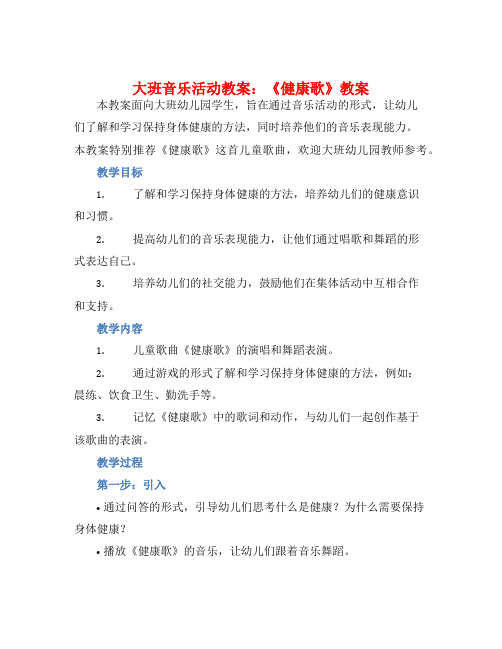 大班音乐活动教案：《健康歌》教案

本教案面向大班幼儿园学生，旨在通过音乐活动的形式，让幼儿们了解和学习保持身体健康的方法，同时培养他们的音乐表现能力。本教案特别推荐《健康歌》这首儿童歌曲，欢迎大班幼儿园教师参考。

教学目标

1. 了解和学习保持身体健康的方法，培养幼儿们的健康意识和习惯。

2. 提高幼儿们的音乐表现能力，让他们通过唱歌和舞蹈的形式表达自己。

3. 培养幼儿们的社交能力，鼓励他们在集体活动中互相合作和支持。

教学内容

1. 儿童歌曲《健康歌》的演唱和舞蹈表演。

2. 通过游戏的形式了解和学习保持身体健康的方法，例如：晨练、饮食卫生、勤洗手等。

3. 记忆《健康歌》中的歌词和动作，与幼儿们一起创作基于该歌曲的表演。

教学过程

第一步：引入

• 通过问答的形式，引导幼儿们思考什么是健康？为什么需要保持身体健康？

• 播放《健康歌》的音乐，让幼儿们跟着音乐舞蹈。